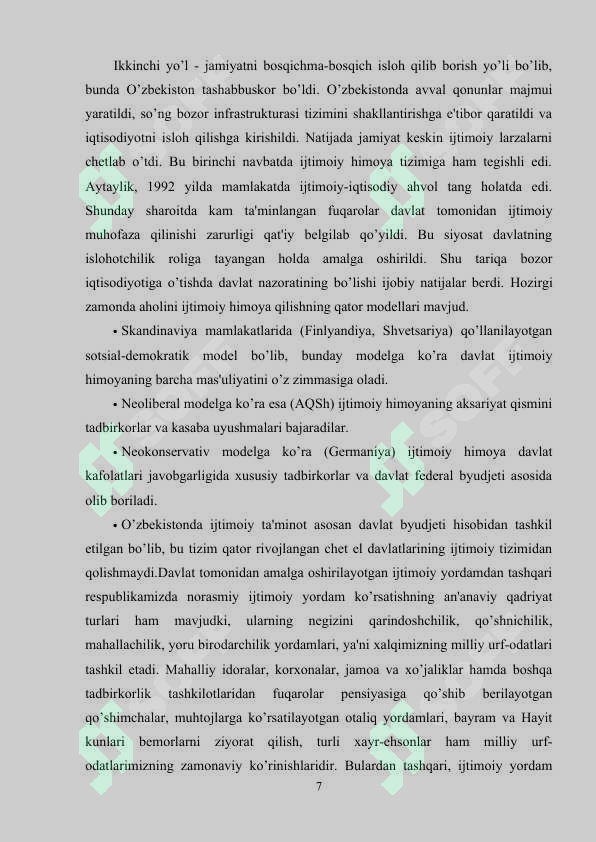 Ikkinchi yo'l - jamiyatni bosqichma-bosqich isloh qilib borish yo'li bo'lib, bunda O'zbekiston tashabbuskor bo'ldi. O'zbekistonda avval qonunlar majmui yaratildi, so'ng bozor infrastrukturasi tizimini shakllantirishga e'tibor qaratildi va iqtisodiyotni isloh qilishga kirishildi. Natijada jamiyat keskin ijtimoiy larzalarni chetlab o'tdi. Bu birinchi navbatda ijtimoiy himoya tizimiga ham tegishli edi. Aytaylik, 1992 yilda mamlakatda ijtimoiy-iqtisodiy ahvol tang holatda edi. Shunday sharoitda kam ta'minlangan fuqarolar davlat tomonidan ijtimoiy muhofaza qilinishi zarurligi qat'iy belgilab qo'yildi. Bu siyosat davlatning islohotchilik roliga tayangan holda amalga oshirildi. Shu tariqa bozor iqtisodiyotiga o'tishda davlat nazoratining bo'lishi ijobiy natijalar berdi. Hozirgi zamonda aholini ijtimoiy himoya qilishning qator modellari mavjud.

• Skandinaviya mamlakatlarida (Finlyandiya, Shvetsariya) qo'llanilayotgan sotsial-demokratik model bo'lib, bunday modelga ko'ra davlat ijtimoiy himoyaning barcha mas'uliyatini o'z zimmasiga oladi.

• Neoliberal modelga ko'ra esa (AQSh) ijtimoiy himoyaning aksariyat qismini tadbirkorlar va kasaba uyushmalari bajaradilar.

• Neokonservativ modelga ko'ra (Germaniya) ijtimoiy himoya davlat kafolatlari javobgarligida xususiy tadbirkorlar va davlat federal byudjeti asosida olib boriladi.

• O'zbekistonda ijtimoiy ta'minot asosan davlat byudjeti hisobidan tashkil etilgan bo'lib, bu tizim qator rivojlangan chet el davlatlarining ijtimoiy tizimidan qolishmaydi.Davlat tomonidan amalga oshirilayotgan ijtimoiy yordamdan tashqari respublikamizda norasmiy ijtimoiy yordam ko'rsatishning an'anaviy qadriyat turlari ham mavjudki, ularning negizini qarindoshchilik, qo'shnichilik, mahallachilik, yoru birodarchilik yordamlari, ya'ni xalqimizning milliy urf-odatlari tashkil etadi. Mahalliy idoralar, korxonalar, jamoa va xo'jaliklar hamda boshqa tadbirkorlik tashkilotlaridan fuqarolar pensiyasiga qo'shib berilayotgan qo'shimchalar, muhtojlarga ko'rsatilayotgan otaliq yordamlari, bayram va Hayit kunlari bemorlarni ziyorat qilish, turli xayr-ehsonlar ham milliy urf-odatlarimizning zamonaviy ko'rinishlaridir. Bulardan tashqari, ijtimoiy yordam

7